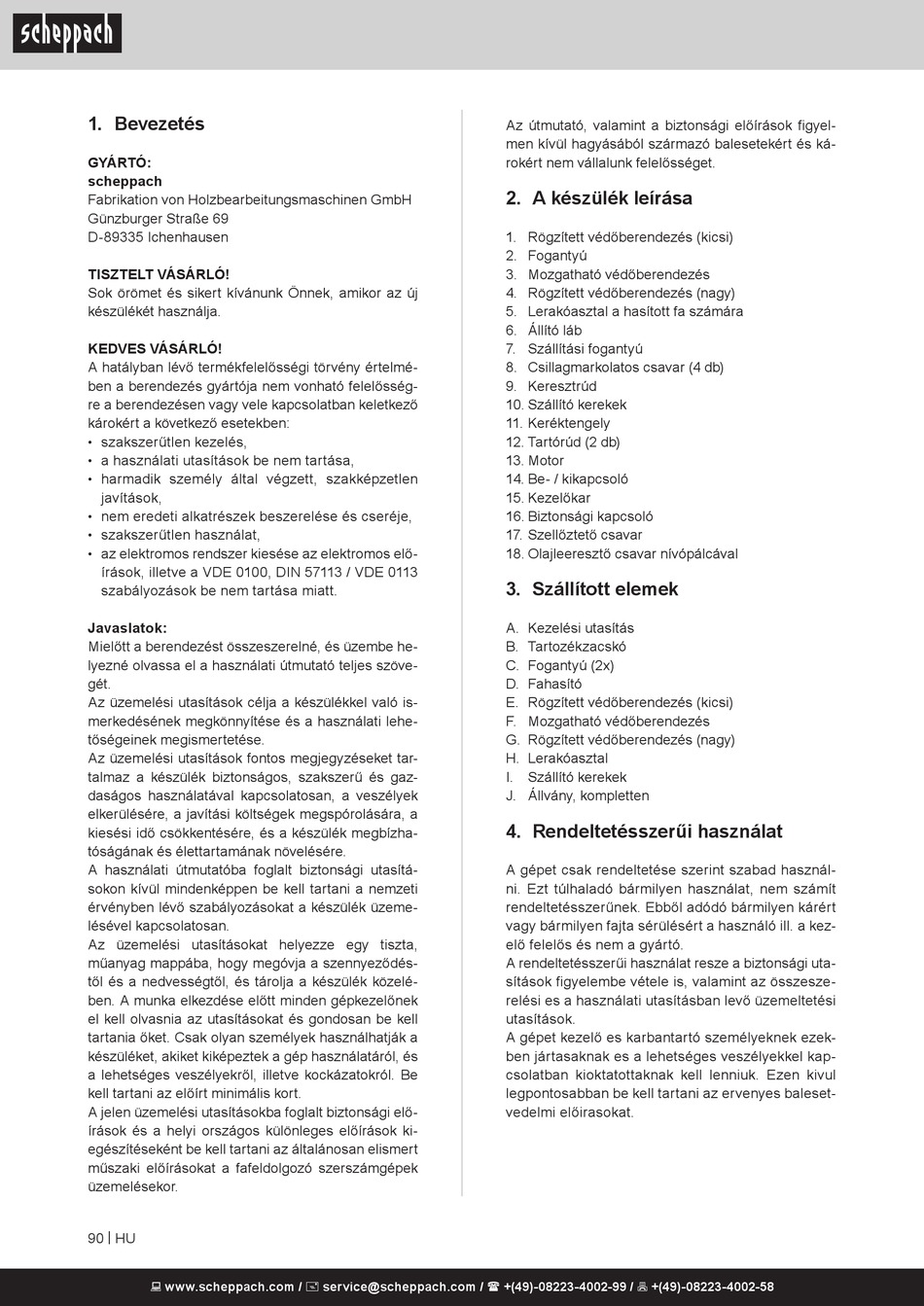 scheppach

1. Bevezetés

GYÁRTÓ:
scheppach
Fabrikation von Holzbearbeitungsmaschinen GmbH
Günzburger Straße 69
D-89335 Ichenhausen

TISZTELT VÁSÁRLÓ!
Sok örömet és sikert kívánunk Önnek, amikor az új készülékét használja.

KEDVES VÁSÁRLÓ!
A hatályban lévő termékfelelősségi törvény értelmében a berendezés gyártója nem vonható felelősségre a berendezésen vagy vele kapcsolatban keletkező károkért a következő esetekben:
• szakszerűtlen kezelés,
• a használati utasítások be nem tartása,
• harmadik személy által végzett, szakképzetlen javítások,
• nem eredeti alkatrészek beszerelése és cseréje,
• szakszerűtlen használat,
• az elektromos rendszer kiesése az elektromos előírások, illetve a VDE 0100, DIN 57113 / VDE 0113 szabályozások be nem tartása miatt.

Javaslatok:
Mielőtt a berendezést összeszerelné, és üzembe helyezné olvassa el a használati útmutató teljes szövegét.
Az üzemelési utasítások célja a készülékkel való ismerkedésének megkönnyítése és a használati lehetőségeinek megismertetése.
Az üzemelési utasítások fontos megjegyzéseket tartalmaz a készülék biztonságos, szakszerű és gazdaságos használatával kapcsolatosan, a veszélyek elkerülésére, a javítási költségek megspórolására, a kiesési idő csökkentésére, és a készülék megbízhatóságának és élettartamának növelésére.
A használati útmutatóba foglalt biztonsági utasításokon kívül mindenképpen be kell tartani a nemzeti érvényben lévő szabályozásokat a készülék üzemelésével kapcsolatosan.
Az üzemelési utasításokat helyezze egy tiszta, műanyag mappába, hogy megóvja a szennyeződéstől és a nedvességtől, és tárolja a készülék közelében. A munka elkezdése előtt minden gépkezelőnek el kell olvasnia az utasításokat és gondosan be kell tartania őket. Csak olyan személyek használhatják a készüléket, akiket kiképeztek a gép használatáról, és a lehetséges veszélyekről, illetve kockázatokról. Be kell tartani az előírt minimális kort.
A jelen üzemelési utasításokba foglalt biztonsági előírások és a helyi országos különleges előírások kiegészítéseként be kell tartani az általánosan elismert műszaki előírásokat a fafeldolgozó szerszámgépek üzemelésekor.

Az útmutató, valamint a biztonsági előírások figyelmen kívül hagyásából származó balesetekért és károkért nem vállalunk felelősséget.

2. A készülék leírása

1. Rögzített védőberendezés (kicsi)
2. Fogantyú
3. Mozgatható védőberendezés
4. Rögzített védőberendezés (nagy)
5. Lerakóasztal a hasított fa számára
6. Állító láb
7. Szállítási fogantyú
8. Csillagmarkolatos csavar (4 db)
9. Keresztrúd
10. Szállító kerekek
11. Keréktengely
12. Tartórúd (2 db)
13. Motor
14. Be- / kikapcsoló
15. Kezelőkar
16. Biztonsági kapcsoló
17. Szellőztető csavar
18. Olajleeresztő csavar nívópálcával

3. Szállított elemek

A. Kezelési utasítás
B. Tartozékzacskó
C. Fogantyú (2x)
D. Fahasító
E. Rögzített védőberendezés (kicsi)
F. Mozgatható védőberendezés
G. Rögzített védőberendezés (nagy)
H. Lerakóasztal
I. Szállító kerekek
J. Állvány, kompletten

4. Rendeltetésszerűi használat

A gépet csak rendeltetése szerint szabad használni. Ezt túlhaladó bármilyen használat, nem számít rendeltetésszerűnek. Ebből adódó bármilyen kárért vagy bármilyen fajta sérülésért a használó ill. a kezelő felelős és nem a gyártó.
A rendeltetésszerűi használat resze a biztonsági utasítások figyelembe vétele is, valamint az összeszerelési es a használati utasításban levő üzemeltetési utasítások.
A gépet kezelő es karbantartó személyeknek ezekben jártasaknak es a lehetséges veszélyekkel kapcsolatban kioktatottaknak kell lenniuk. Ezen kivul legpontosabban be kell tartani az ervenyes balesetvedelmi előirasokat.

90 | HU

www.scheppach.com / service@scheppach.com / +(49)-08223-4002-99 / +(49)-08223-4002-58